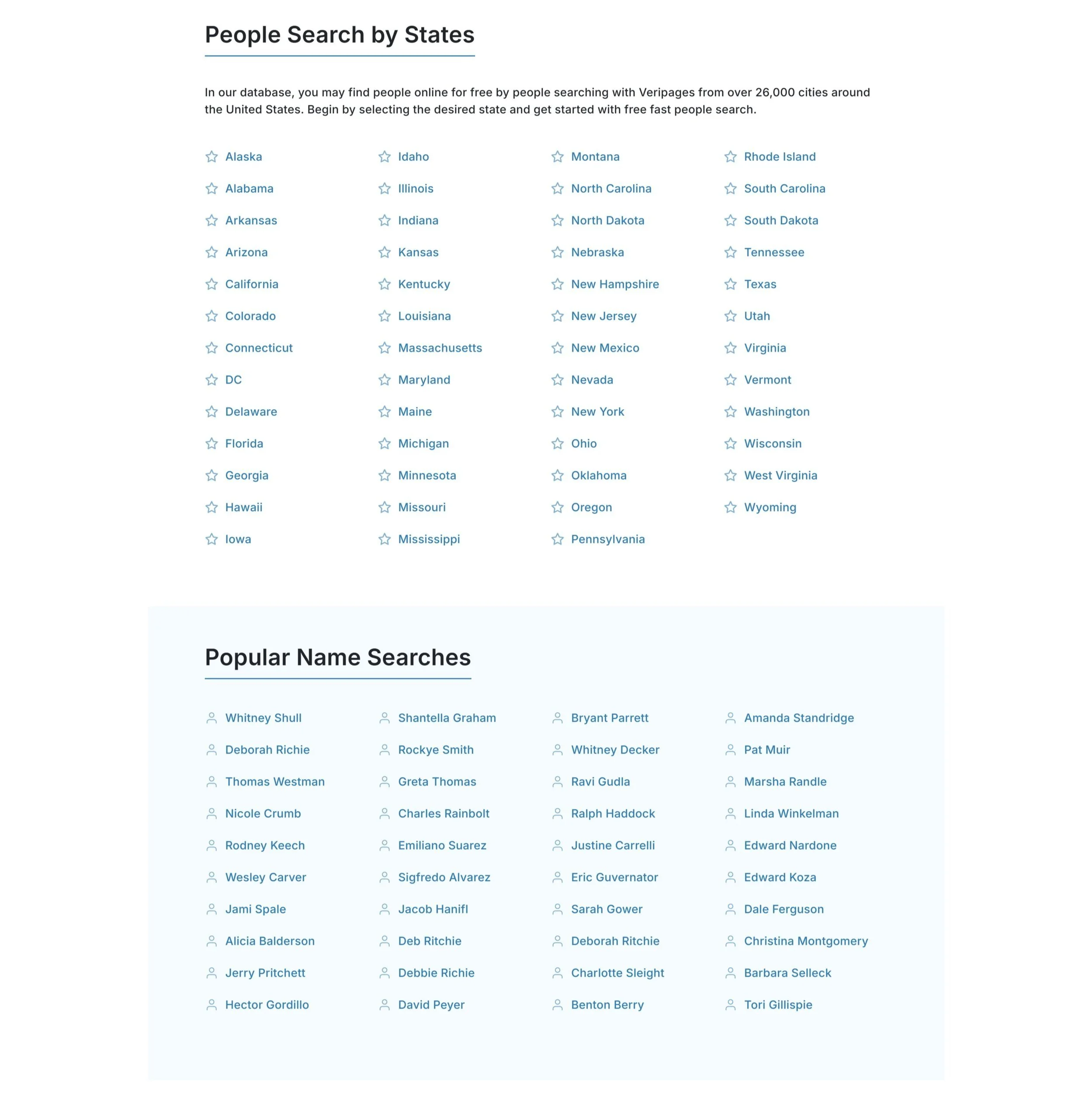 People Search by States

In our database, you may find people online for free by people searching with Veripages from over 26,000 cities around the United States. Begin by selecting the desired state and get started with free fast people search.

Alaska
Alabama
Arkansas
Arizona
California
Colorado
Connecticut
DC
Delaware
Florida
Georgia
Hawaii
Iowa

Idaho
Illinois
Indiana
Kansas
Kentucky
Louisiana
Massachusetts
Maryland
Maine
Michigan
Minnesota
Missouri
Mississippi

Montana
North Carolina
North Dakota
Nebraska
New Hampshire
New Jersey
New Mexico
Nevada
New York
Ohio
Oklahoma
Oregon
Pennsylvania

Rhode Island
South Carolina
South Dakota
Tennessee
Texas
Utah
Virginia
Vermont
Washington
Wisconsin
West Virginia
Wyoming

Popular Name Searches

Whitney Shull
Deborah Richie
Thomas Westman
Nicole Crumb
Rodney Keech
Wesley Carver
Jami Spale
Alicia Balderson
Jerry Pritchett
Hector Gordillo

Shantella Graham
Rockye Smith
Greta Thomas
Charles Rainbolt
Emiliano Suarez
Sigfredo Alvarez
Jacob Hanifl
Deb Ritchie
Debbie Richie
David Peyer

Bryant Parrett
Whitney Decker
Ravi Gudla
Ralph Haddock
Justine Carrelli
Eric Guvernator
Sarah Gower
Deborah Ritchie
Charlotte Sleight
Benton Berry

Amanda Standridge
Pat Muir
Marsha Randle
Linda Winkelman
Edward Nardone
Edward Koza
Dale Ferguson
Christina Montgomery
Barbara Selleck
Tori Gillispie